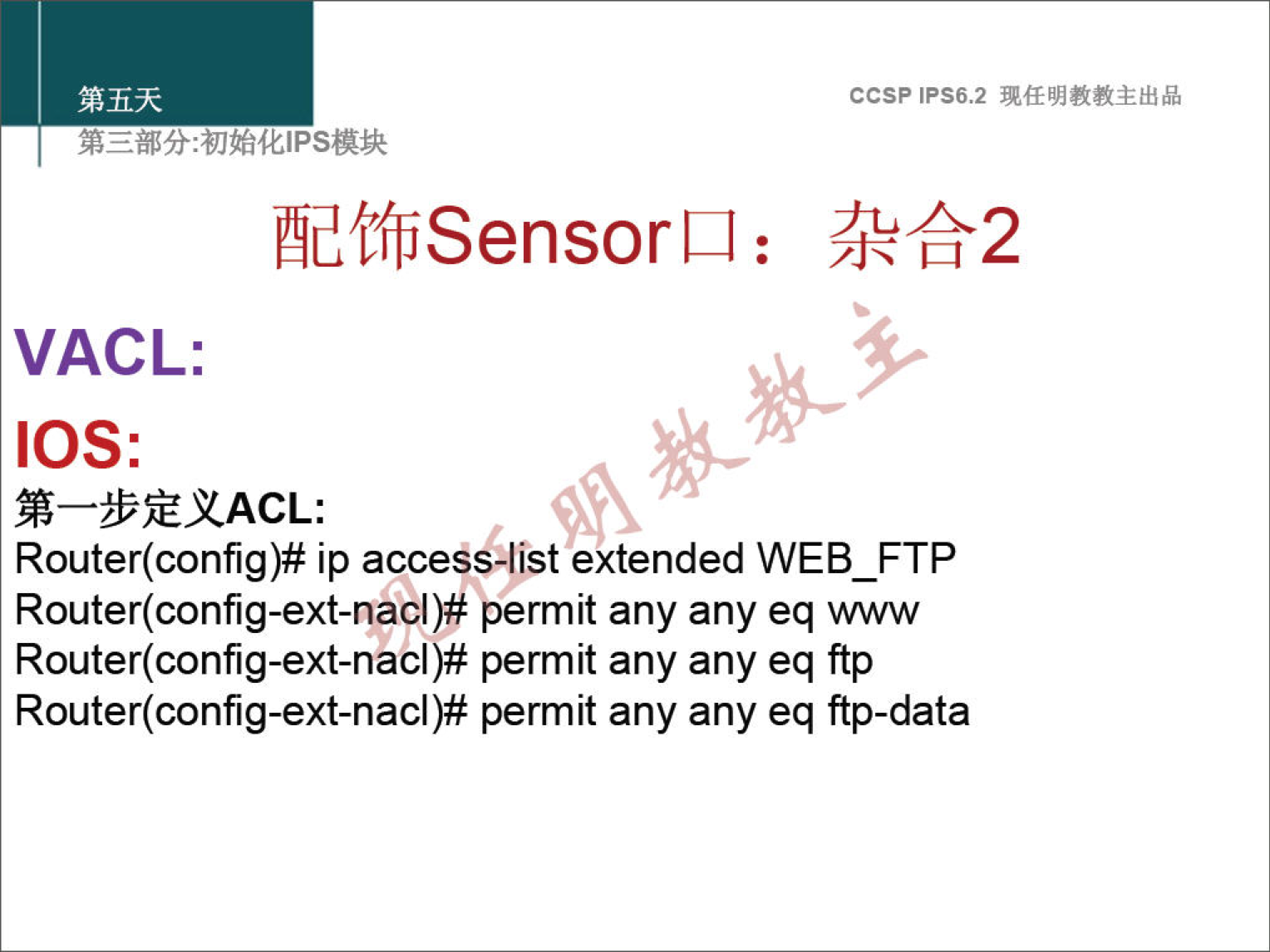 第五天

第三部分:初始化IPS模块

CCSP IPS6.2 现任明教教主出品

配饰Sensor口：杂合2

VACL:

IOS:

第一步定义ACL:

Router(config)# ip access-list extended WEB_FTP
Router(config-ext-nacl)# permit any any eq www
Router(config-ext-nacl)# permit any any eq ftp
Router(config-ext-nacl)# permit any any eq ftp-data

现任明教教主